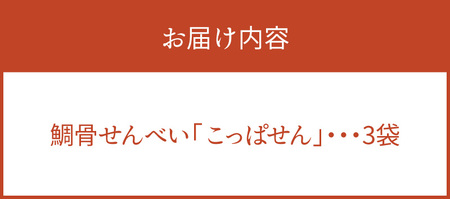 お届け内容

鯛骨せんべい「こっぱせん」・・・3袋